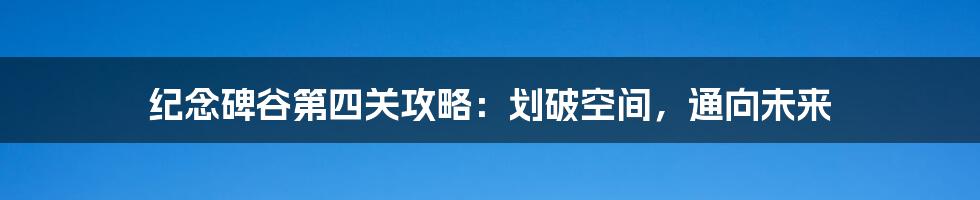 纪念碑谷第四关攻略：划破空间，通向未来